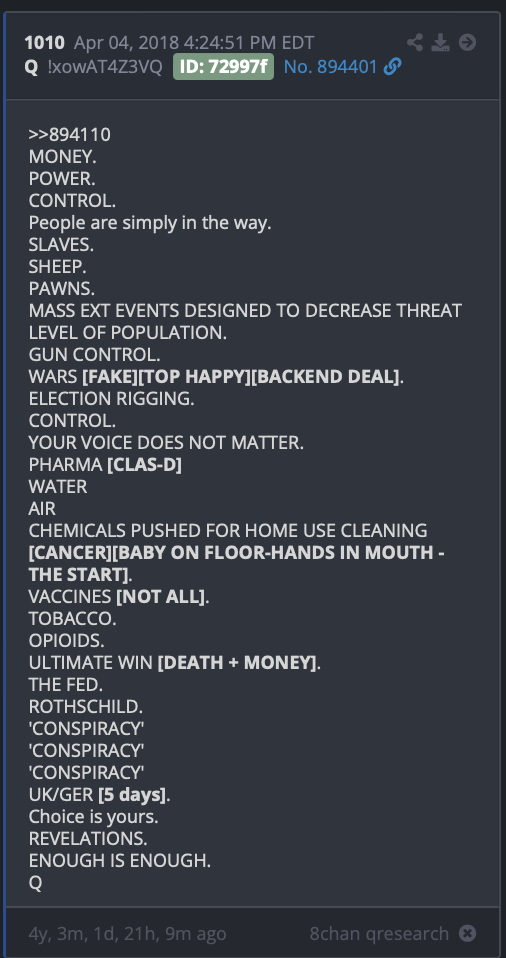 1010 Apr 04, 2018 4:24:51 PM EDT
Q !xowAT4Z3VQ ID: 72997f No. 894401

>>894110
MONEY.
POWER.
CONTROL.
People are simply in the way.
SLAVES.
SHEEP.
PAWNS.
MASS EXT EVENTS DESIGNED TO DECREASE THREAT LEVEL OF POPULATION.
GUN CONTROL.
WARS [FAKE][TOP HAPPY][BACKEND DEAL].
ELECTION RIGGING.
CONTROL.
YOUR VOICE DOES NOT MATTER.
PHARMA [CLAS-D]
WATER
AIR
CHEMICALS PUSHED FOR HOME USE CLEANING [CANCER][BABY ON FLOOR-HANDS IN MOUTH - THE START].
VACCINES [NOT ALL].
TOBACCO.
OPIOIDS.
ULTIMATE WIN [DEATH + MONEY].
THE FED.
ROTHSCHILD.
'CONSPIRACY'
'CONSPIRACY'
'CONSPIRACY'
UK/GER [5 days].
Choice is yours.
REVELATIONS.
ENOUGH IS ENOUGH.
Q

4y, 3m, 1d, 21h, 9m ago 8chan qresearch